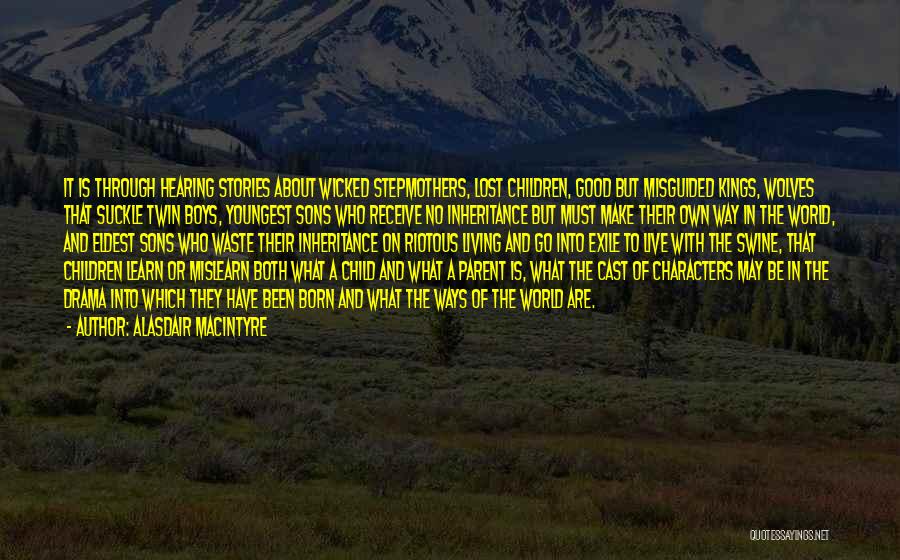 IT IS THROUGH HEARING STORIES ABOUT WICKED STEPMOTHERS, LOST CHILDREN, GOOD BUT MISGUIDED KINGS, WOLVES THAT SUCKLE TWIN BOYS, YOUNGEST SONS WHO RECEIVE NO INHERITANCE BUT MUST MAKE THEIR OWN WAY IN THE WORLD, AND ELDEST SONS WHO WASTE THEIR INHERITANCE ON RIOTOUS LIVING AND GO INTO EXILE TO LIVE WITH THE SWINE, THAT CHILDREN LEARN OR MISLEARN BOTH WHAT A CHILD AND WHAT A PARENT IS, WHAT THE CAST OF CHARACTERS MAY BE IN THE DRAMA INTO WHICH THEY HAVE BEEN BORN AND WHAT THE WAYS OF THE WORLD ARE.

- AUTHOR: ALASDAIR MACINTYRE

QUOTESSAYINGS.NET